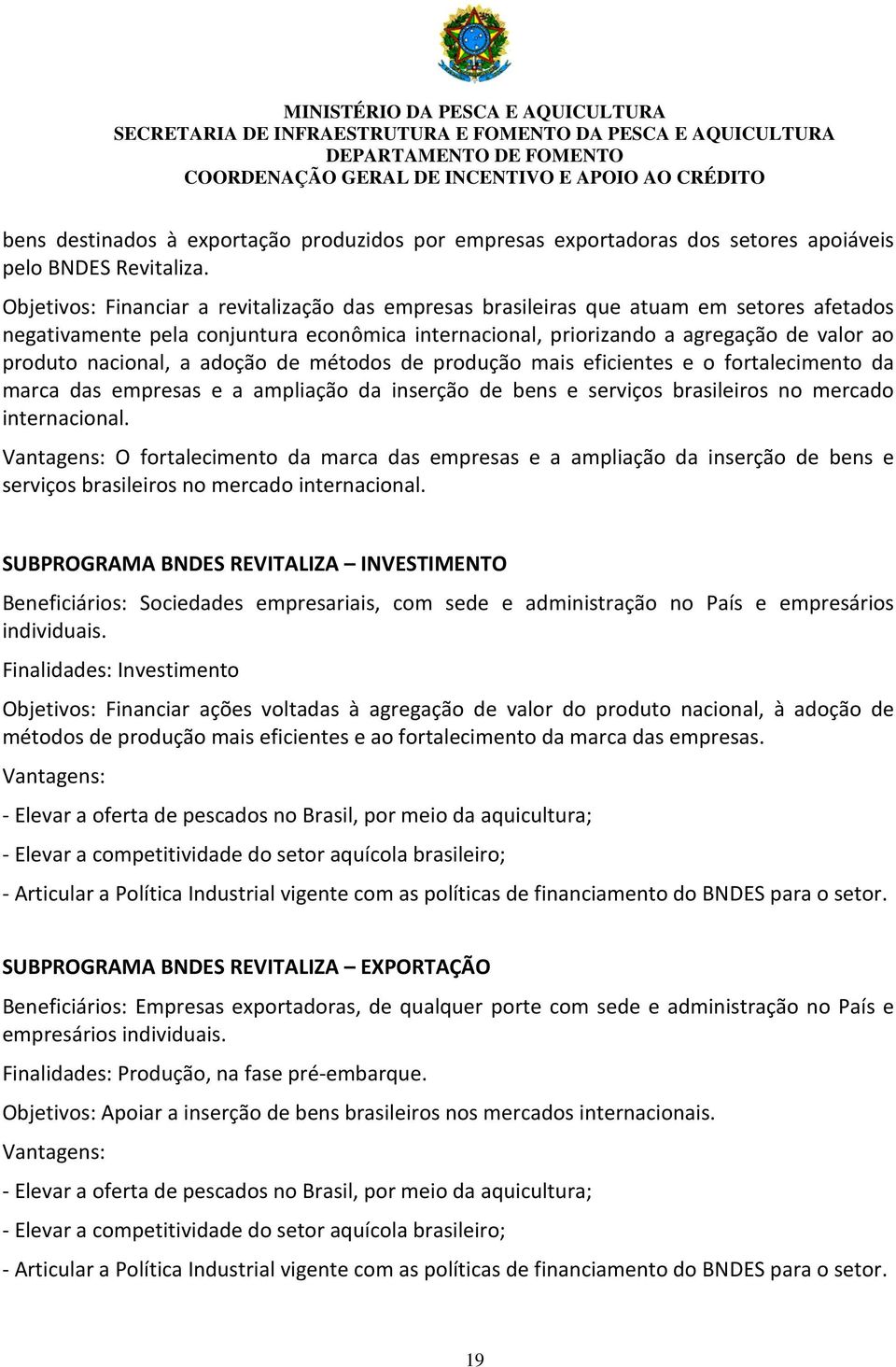 MINISTÉRIO DA PESCA E AQUICULTURA
SECRETARIA DE INFRAESTRUTURA E FOMENTO DA PESCA E AQUICULTURA
DEPARTAMENTO DE FOMENTO
COORDENAÇÃO GERAL DE INCENTIVO E APOIO AO CRÉDITO

bens destinados à exportação produzidos por empresas exportadoras dos setores apoiáveis pelo BNDES Revitaliza.

Objetivos: Financiar a revitalização das empresas brasileiras que atuam em setores afetados negativamente pela conjuntura econômica internacional, priorizando a agregação de valor ao produto nacional, a adoção de métodos de produção mais eficientes e o fortalecimento da marca das empresas e a ampliação da inserção de bens e serviços brasileiros no mercado internacional.

Vantagens: O fortalecimento da marca das empresas e a ampliação da inserção de bens e serviços brasileiros no mercado internacional.

SUBPROGRAMA BNDES REVITALIZA – INVESTIMENTO

Beneficiários: Sociedades empresariais, com sede e administração no País e empresários individuais.

Finalidades: Investimento

Objetivos: Financiar ações voltadas à agregação de valor do produto nacional, à adoção de métodos de produção mais eficientes e ao fortalecimento da marca das empresas.

Vantagens:

- Elevar a oferta de pescados no Brasil, por meio da aquicultura;

- Elevar a competitividade do setor aquícola brasileiro;

- Articular a Política Industrial vigente com as políticas de financiamento do BNDES para o setor.

SUBPROGRAMA BNDES REVITALIZA – EXPORTAÇÃO

Beneficiários: Empresas exportadoras, de qualquer porte com sede e administração no País e empresários individuais.

Finalidades: Produção, na fase pré-embarque.

Objetivos: Apoiar a inserção de bens brasileiros nos mercados internacionais.

Vantagens:

- Elevar a oferta de pescados no Brasil, por meio da aquicultura;

- Elevar a competitividade do setor aquícola brasileiro;

- Articular a Política Industrial vigente com as políticas de financiamento do BNDES para o setor.

19